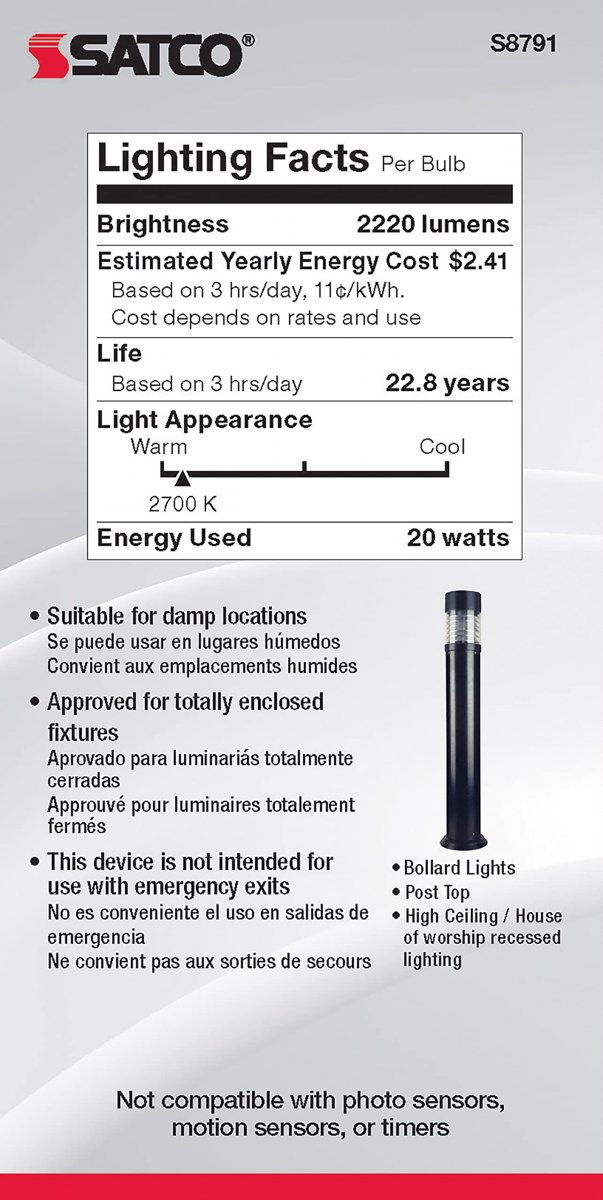 SATCO®

S8791

Lighting Facts Per Bulb

Brightness 2220 lumens

Estimated Yearly Energy Cost $2.41

Based on 3 hrs/day, 11¢/kWh.
Cost depends on rates and use

Life

Based on 3 hrs/day 22.8 years

Light Appearance

Warm Cool

2700 K

Energy Used 20 watts

• Suitable for damp locations
Se puede usar en lugares húmedos
Convient aux emplacements humides

• Approved for totally enclosed fixtures
Aprovado para luminariás totalmente cerradas
Approuvé pour luminaires totalement fermés

• This device is not intended for use with emergency exits
No es conveniente el uso en salidas de emergencia
Ne convient pas aux sorties de secours

• Bollard Lights
• Post Top
• High Ceiling / House of worship recessed lighting

Not compatible with photo sensors, motion sensors, or timers